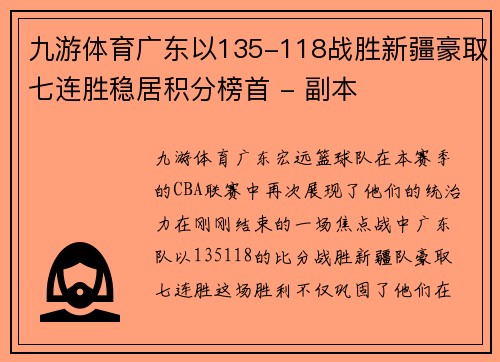 九游体育广东以135-118战胜新疆豪取七连胜稳居积分榜首 - 副本

九游体育广东宏远篮球队在本赛季的CBA联赛中再次展现了他们的统治力在刚刚结束的一场焦点战中广东队以135118的比分战胜新疆队豪取七连胜这场胜利不仅巩固了他们在